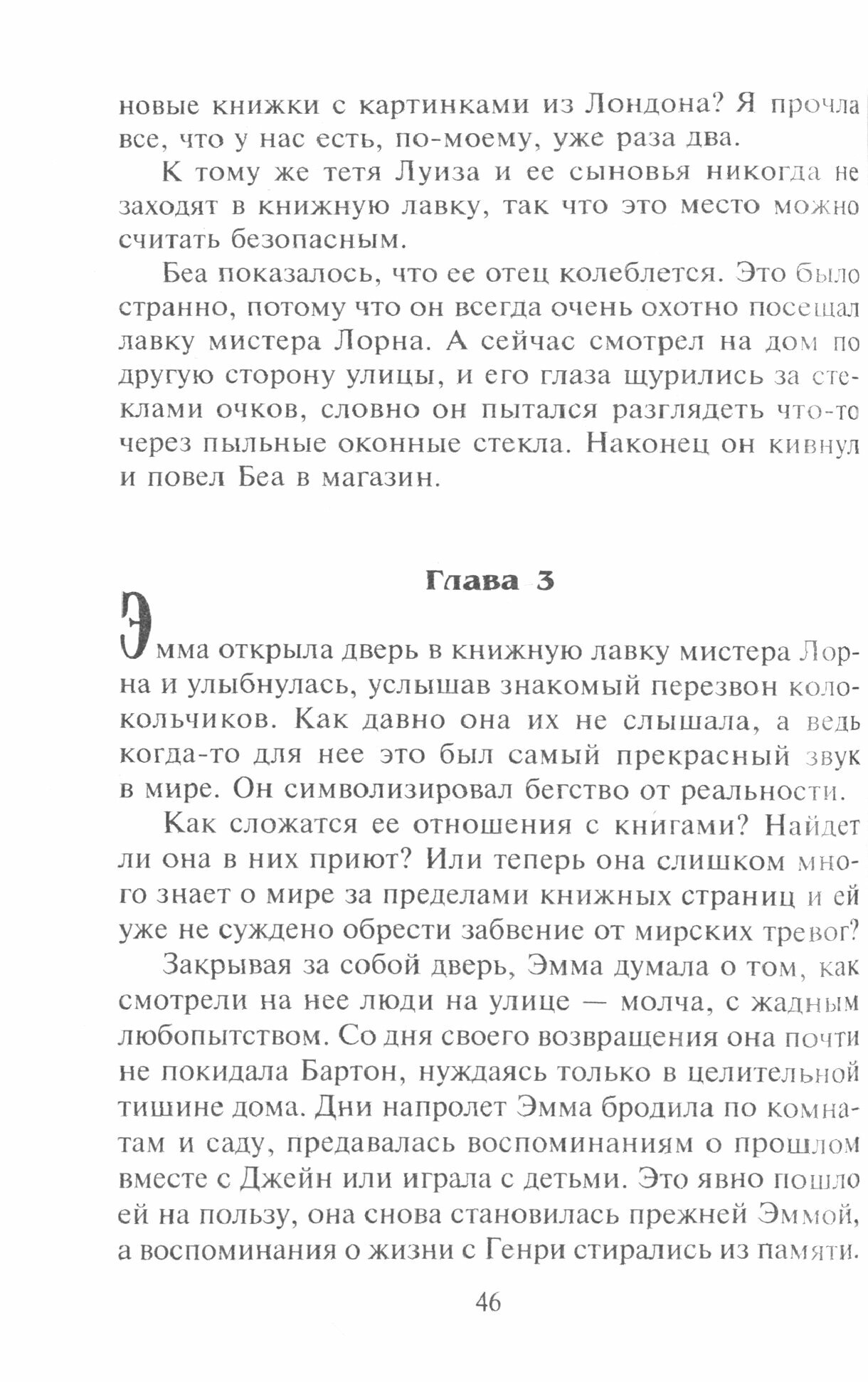 новые книжки с картинками из Лондона? Я прочла все, что у нас есть, по-моему, уже раза два.

К тому же тетя Луиза и ее сыновья никогда не заходят в книжную лавку, так что это место можно считать безопасным.

Беа показалось, что ее отец колеблется. Это было странно, потому что он всегда очень охотно посещал лавку мистера Лорна. А сейчас смотрел на дом по другую сторону улицы, и его глаза щурились за стеклами очков, словно он пытался разглядеть что-то через пыльные оконные стекла. Наконец он кивнул и повел Беа в магазин.

Глава 3

Эмма открыла дверь в книжную лавку мистера Лорна и улыбнулась, услышав знакомый перезвон колокольчиков. Как давно она их не слышала, а ведь когда-то для нее это был самый прекрасный звук в мире. Он символизировал бегство от реальности.

Как сложатся ее отношения с книгами? Найдет ли она в них приют? Или теперь она слишком много знает о мире за пределами книжных страниц и ей уже не суждено обрести забвение от мирских тревог?

Закрывая за собой дверь, Эмма думала о том, как смотрели на нее люди на улице — молча, с жадным любопытством. Со дня своего возвращения она почти не покидала Бартон, нуждаясь только в целительной тишине дома. Дни напролет Эмма бродила по комнатам и саду, предавалась воспоминаниям о прошлом вместе с Джейн или играла с детьми. Это явно пошло ей на пользу, она снова становилась прежней Эммой, а воспоминания о жизни с Генри стирались из памяти.

46